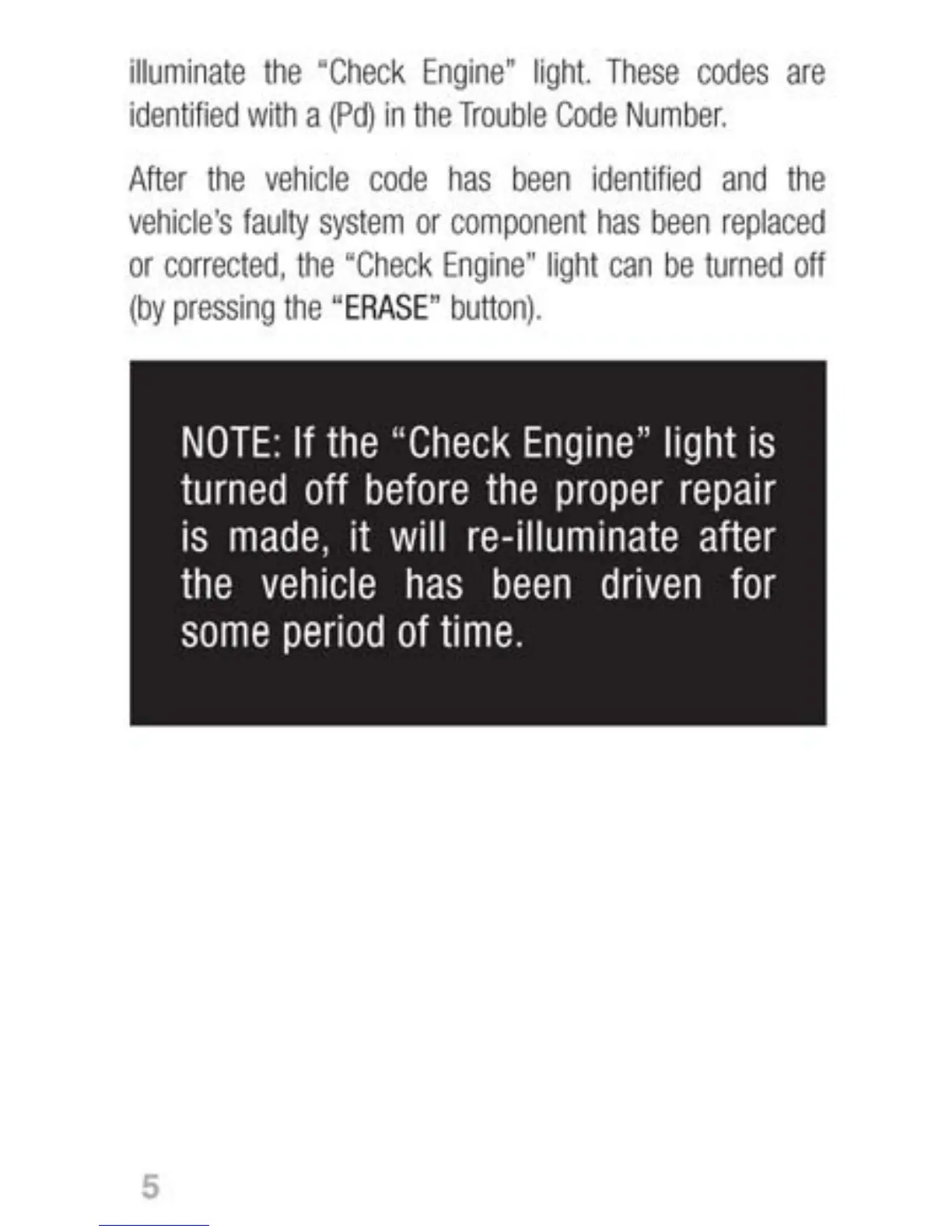 illuminate the "Check Engine" light. These codes are identified with a (Pd) in the Trouble Code Number.

After the vehicle code has been identified and the vehicle's faulty system or component has been replaced or corrected, the "Check Engine" light can be turned off (by pressing the "ERASE" button).

NOTE: If the "Check Engine" light is turned off before the proper repair is made, it will re-illuminate after the vehicle has been driven for some period of time.

5